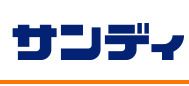 サンディ